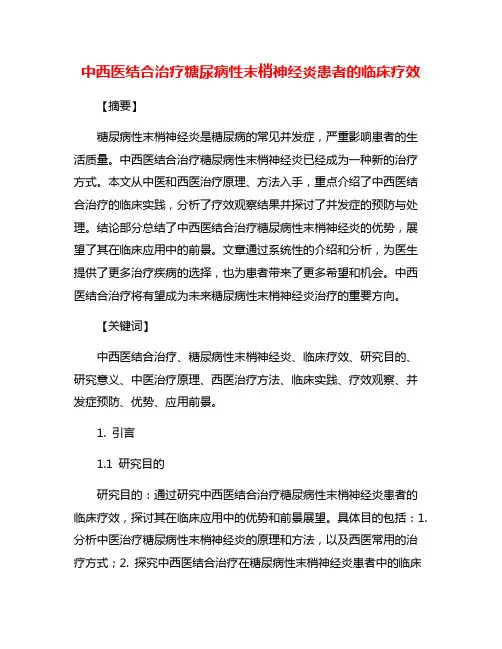 中西医结合治疗糖尿病性末梢神经炎患者的临床疗效

【摘要】

糖尿病性末梢神经炎是糖尿病的常见并发症，严重影响患者的生活质量。中西医结合治疗糖尿病性末梢神经炎已经成为一种新的治疗方式。本文从中医和西医治疗原理、方法入手，重点介绍了中西医结合治疗的临床实践，分析了疗效观察结果并探讨了并发症的预防与处理。结论部分总结了中西医结合治疗糖尿病性末梢神经炎的优势，展望了其在临床应用中的前景。文章通过系统性的介绍和分析，为医生提供了更多治疗疾病的选择，也为患者带来了更多希望和机会。中西医结合治疗将有望成为未来糖尿病性末梢神经炎治疗的重要方向。

【关键词】

中西医结合治疗、糖尿病性末梢神经炎、临床疗效、研究目的、研究意义、中医治疗原理、西医治疗方法、临床实践、疗效观察、并发症预防、优势、应用前景。

1. 引言

1.1 研究目的

研究目的：通过研究中西医结合治疗糖尿病性末梢神经炎患者的临床疗效，探讨其在临床应用中的优势和前景展望。具体目的包括：1. 分析中医治疗糖尿病性末梢神经炎的原理和方法，以及西医常用的治疗方式；2. 探究中西医结合治疗在糖尿病性末梢神经炎患者中的临床